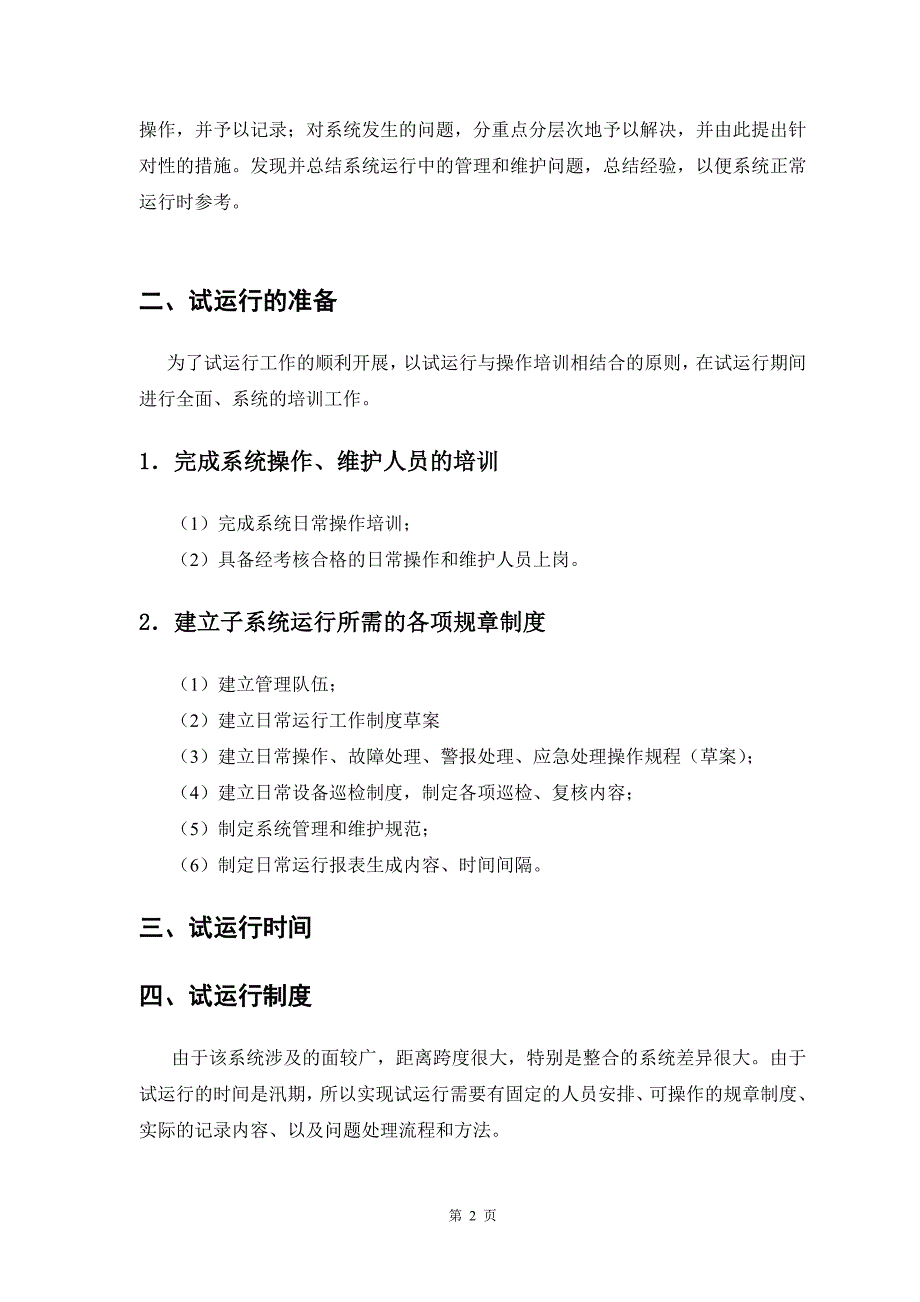 操作，并予以记录；对系统发生的问题，分重点分层次地予以解决，并由此提出针对性的措施。发现并总结系统运行中的管理和维护问题，总结经验，以便系统正常运行时参考。

二、试运行的准备

为了试运行工作的顺利开展，以试运行与操作培训相结合的原则，在试运行期间进行全面、系统的培训工作。

1．完成系统操作、维护人员的培训

（1）完成系统日常操作培训；

（2）具备经考核合格的日常操作和维护人员上岗。

2．建立子系统运行所需的各项规章制度

（1）建立管理队伍；

（2）建立日常运行工作制度草案

（3）建立日常操作、故障处理、警报处理、应急处理操作规程（草案）；

（4）建立日常设备巡检制度，制定各项巡检、复核内容；

（5）制定系统管理和维护规范；

（6）制定日常运行报表生成内容、时间间隔。

三、试运行时间

四、试运行制度

由于该系统涉及的面较广，距离跨度很大，特别是整合的系统差异很大。由于试运行的时间是汛期，所以实现试运行需要有固定的人员安排、可操作的规章制度、实际的记录内容、以及问题处理流程和方法。

第 2 页